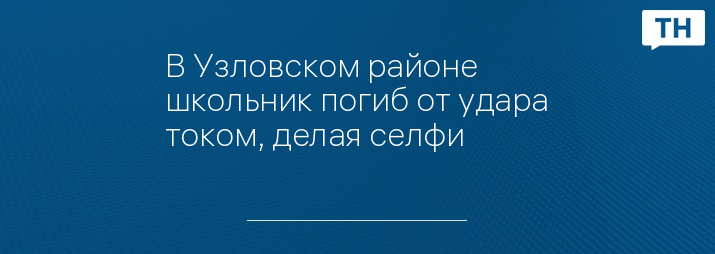 ТН

В Узловском районе школьник погиб от удара током, делая селфи